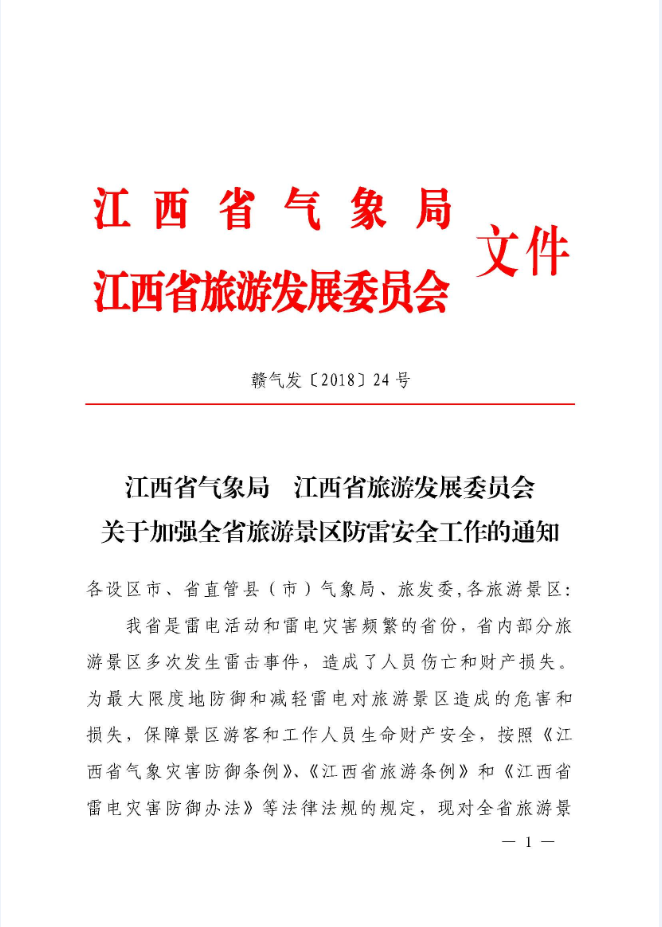 江西省气象局
江西省旅游发展委员会
文件

赣气发〔2018〕24号

江西省气象局　江西省旅游发展委员会
关于加强全省旅游景区防雷安全工作的通知

各设区市、省直管县（市）气象局、旅发委，各旅游景区：

我省是雷电活动和雷电灾害频繁的省份，省内部分旅游景区多次发生雷击事件，造成了人员伤亡和财产损失。为最大限度地防御和减轻雷电对旅游景区造成的危害和损失，保障景区游客和工作人员生命财产安全，按照《江西省气象灾害防御条例》、《江西省旅游条例》和《江西省雷电灾害防御办法》等法律法规的规定，现对全省旅游景

— 1 —